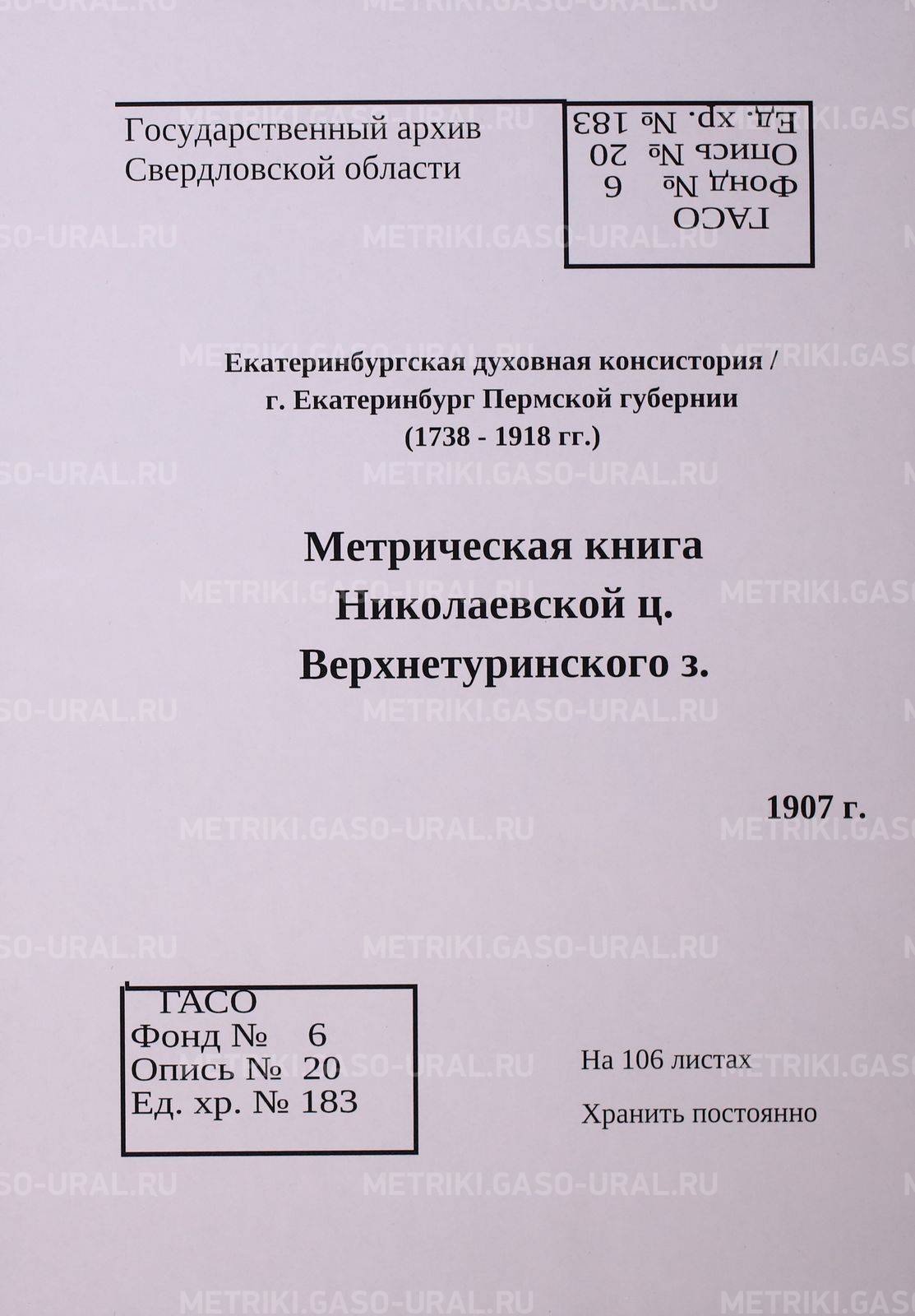 Государственный архив
Свердловской области

ГАСО
Фонд № 6
Опись № 20
Ед. хр. № 183

Екатеринбургская духовная консистория /
г. Екатеринбург Пермской губернии
(1738 - 1918 гг.)

Метрическая книга
Николаевской ц.
Верхнетуринского з.

1907 г.

ГАСО
Фонд № 6
Опись № 20
Ед. хр. № 183

На 106 листах

Хранить постоянно

METRIKI.GASO-URAL.RU